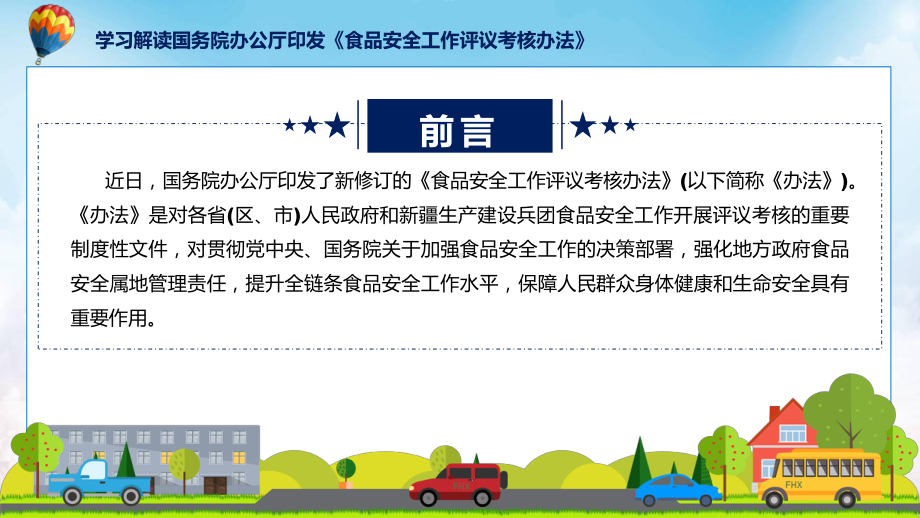 学习解读国务院办公厅印发《食品安全工作评议考核办法》

前言

近日，国务院办公厅印发了新修订的《食品安全工作评议考核办法》(以下简称《办法》)。《办法》是对各省(区、市)人民政府和新疆生产建设兵团食品安全工作开展评议考核的重要制度性文件，对贯彻党中央、国务院关于加强食品安全工作的决策部署，强化地方政府食品安全属地管理责任，提升全链条食品安全工作水平，保障人民群众身体健康和生命安全具有重要作用。

FHX

FHX